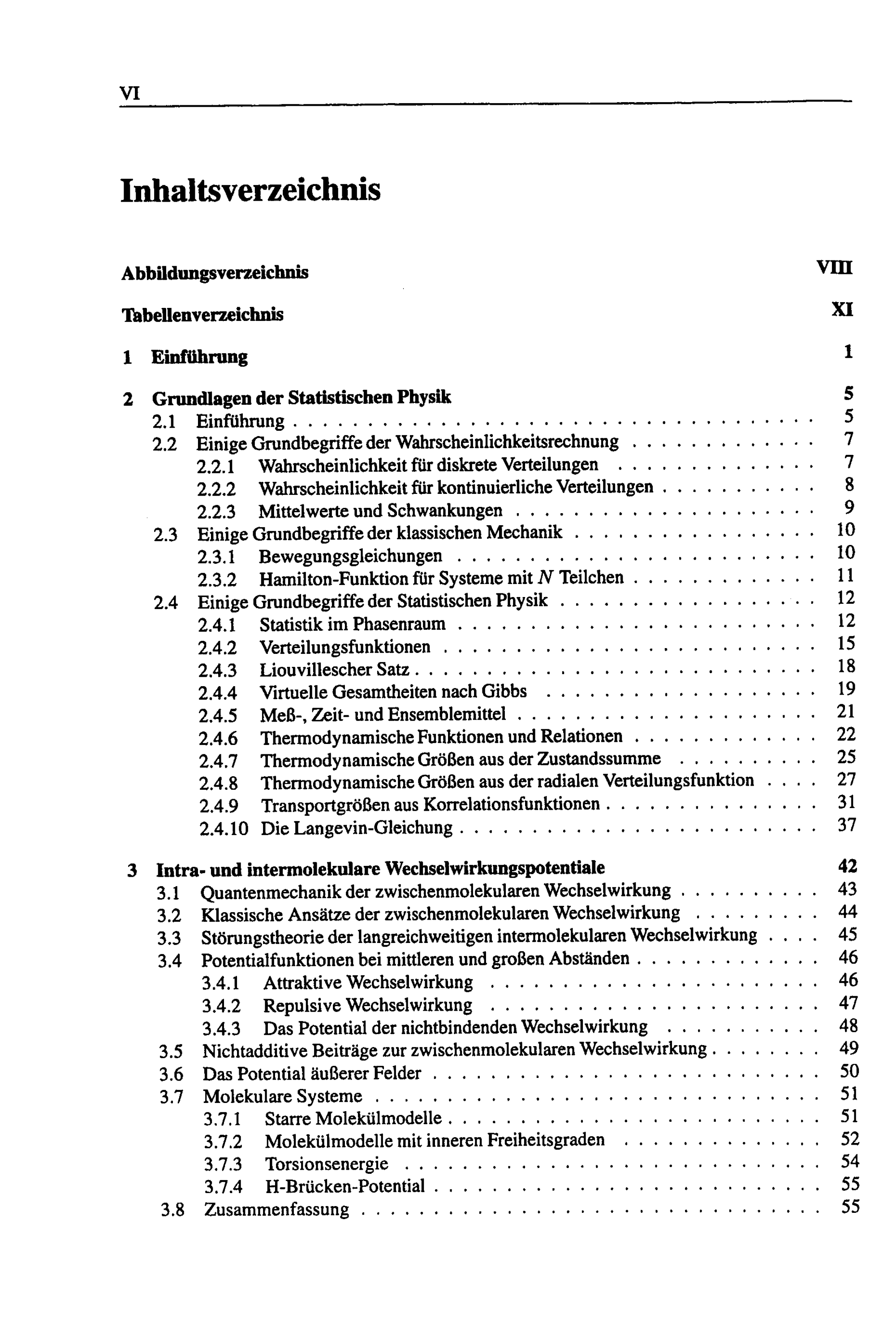 VI

Inhaltsverzeichnis

Abbildungsverzeichnis VIII

Tabellenverzeichnis XI

1 Einführung 1

2 Grundlagen der Statistischen Physik 5
2.1 Einführung 5
2.2 Einige Grundbegriffe der Wahrscheinlichkeitsrechnung 7
2.2.1 Wahrscheinlichkeit für diskrete Verteilungen 7
2.2.2 Wahrscheinlichkeit für kontinuierliche Verteilungen 8
2.2.3 Mittelwerte und Schwankungen 9
2.3 Einige Grundbegriffe der klassischen Mechanik 10
2.3.1 Bewegungsgleichungen 10
2.3.2 Hamilton-Funktion für Systeme mit N Teilchen 11
2.4 Einige Grundbegriffe der Statistischen Physik 12
2.4.1 Statistik im Phasenraum 12
2.4.2 Verteilungsfunktionen 15
2.4.3 Liouvillescher Satz 18
2.4.4 Virtuelle Gesamtheiten nach Gibbs 19
2.4.5 Meß-, Zeit- und Ensemblemittel 21
2.4.6 Thermodynamische Funktionen und Relationen 22
2.4.7 Thermodynamische Größen aus der Zustandssumme 25
2.4.8 Thermodynamische Größen aus der radialen Verteilungsfunktion 27
2.4.9 Transportgrößen aus Korrelationsfunktionen 31
2.4.10 Die Langevin-Gleichung 37

3 Intra- und intermolekulare Wechselwirkungspotentiale 42
3.1 Quantenmechanik der zwischenmolekularen Wechselwirkung 43
3.2 Klassische Ansätze der zwischenmolekularen Wechselwirkung 44
3.3 Störungstheorie der langreichweitigen intermolekularen Wechselwirkung 45
3.4 Potentialfunktionen bei mittleren und großen Abständen 46
3.4.1 Attraktive Wechselwirkung 46
3.4.2 Repulsive Wechselwirkung 47
3.4.3 Das Potential der nichtbindenden Wechselwirkung 48
3.5 Nichtadditive Beiträge zur zwischenmolekularen Wechselwirkung 49
3.6 Das Potential äußerer Felder 50
3.7 Molekulare Systeme 51
3.7.1 Starre Molekülmodelle 51
3.7.2 Molekülmodelle mit inneren Freiheitsgraden 52
3.7.3 Torsionsenergie 54
3.7.4 H-Brücken-Potential 55
3.8 Zusammenfassung 55